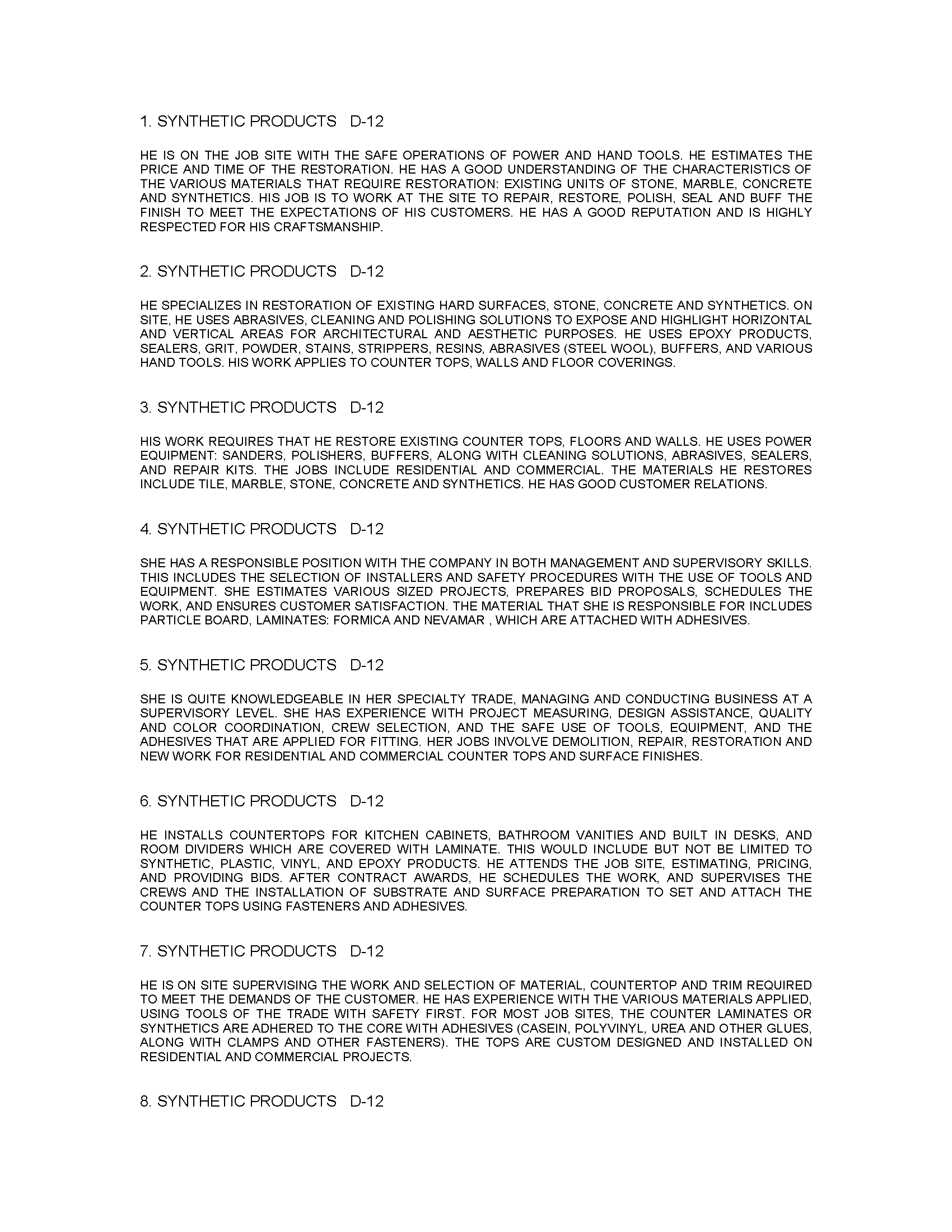 1. SYNTHETIC PRODUCTS D-12

HE IS ON THE JOB SITE WITH THE SAFE OPERATIONS OF POWER AND HAND TOOLS. HE ESTIMATES THE PRICE AND TIME OF THE RESTORATION. HE HAS A GOOD UNDERSTANDING OF THE CHARACTERISTICS OF THE VARIOUS MATERIALS THAT REQUIRE RESTORATION: EXISTING UNITS OF STONE, MARBLE, CONCRETE AND SYNTHETICS. HIS JOB IS TO WORK AT THE SITE TO REPAIR, RESTORE, POLISH, SEAL AND BUFF THE FINISH TO MEET THE EXPECTATIONS OF HIS CUSTOMERS. HE HAS A GOOD REPUTATION AND IS HIGHLY RESPECTED FOR HIS CRAFTSMANSHIP.

2. SYNTHETIC PRODUCTS D-12

HE SPECIALIZES IN RESTORATION OF EXISTING HARD SURFACES, STONE, CONCRETE AND SYNTHETICS. ON SITE, HE USES ABRASIVES, CLEANING AND POLISHING SOLUTIONS TO EXPOSE AND HIGHLIGHT HORIZONTAL AND VERTICAL AREAS FOR ARCHITECTURAL AND AESTHETIC PURPOSES. HE USES EPOXY PRODUCTS, SEALERS, GRIT, POWDER, STAINS, STRIPPERS, RESINS, ABRASIVES (STEEL WOOL), BUFFERS, AND VARIOUS HAND TOOLS. HIS WORK APPLIES TO COUNTER TOPS, WALLS AND FLOOR COVERINGS.

3. SYNTHETIC PRODUCTS D-12

HIS WORK REQUIRES THAT HE RESTORE EXISTING COUNTER TOPS, FLOORS AND WALLS. HE USES POWER EQUIPMENT: SANDERS, POLISHERS, BUFFERS, ALONG WITH CLEANING SOLUTIONS, ABRASIVES, SEALERS, AND REPAIR KITS. THE JOBS INCLUDE RESIDENTIAL AND COMMERCIAL. THE MATERIALS HE RESTORES INCLUDE TILE, MARBLE, STONE, CONCRETE AND SYNTHETICS. HE HAS GOOD CUSTOMER RELATIONS.

4. SYNTHETIC PRODUCTS D-12

SHE HAS A RESPONSIBLE POSITION WITH THE COMPANY IN BOTH MANAGEMENT AND SUPERVISORY SKILLS. THIS INCLUDES THE SELECTION OF INSTALLERS AND SAFETY PROCEDURES WITH THE USE OF TOOLS AND EQUIPMENT. SHE ESTIMATES VARIOUS SIZED PROJECTS, PREPARES BID PROPOSALS, SCHEDULES THE WORK, AND ENSURES CUSTOMER SATISFACTION. THE MATERIAL THAT SHE IS RESPONSIBLE FOR INCLUDES PARTICLE BOARD, LAMINATES: FORMICA AND NEVAMAR , WHICH ARE ATTACHED WITH ADHESIVES.

5. SYNTHETIC PRODUCTS D-12

SHE IS QUITE KNOWLEDGEABLE IN HER SPECIALTY TRADE, MANAGING AND CONDUCTING BUSINESS AT A SUPERVISORY LEVEL. SHE HAS EXPERIENCE WITH PROJECT MEASURING, DESIGN ASSISTANCE, QUALITY AND COLOR COORDINATION, CREW SELECTION, AND THE SAFE USE OF TOOLS, EQUIPMENT, AND THE ADHESIVES THAT ARE APPLIED FOR FITTING. HER JOBS INVOLVE DEMOLITION, REPAIR, RESTORATION AND NEW WORK FOR RESIDENTIAL AND COMMERCIAL COUNTER TOPS AND SURFACE FINISHES.

6. SYNTHETIC PRODUCTS D-12

HE INSTALLS COUNTERTOPS FOR KITCHEN CABINETS, BATHROOM VANITIES AND BUILT IN DESKS, AND ROOM DIVIDERS WHICH ARE COVERED WITH LAMINATE. THIS WOULD INCLUDE BUT NOT BE LIMITED TO SYNTHETIC, PLASTIC, VINYL, AND EPOXY PRODUCTS. HE ATTENDS THE JOB SITE, ESTIMATING, PRICING, AND PROVIDING BIDS. AFTER CONTRACT AWARDS, HE SCHEDULES THE WORK, AND SUPERVISES THE CREWS AND THE INSTALLATION OF SUBSTRATE AND SURFACE PREPARATION TO SET AND ATTACH THE COUNTER TOPS USING FASTENERS AND ADHESIVES.

7. SYNTHETIC PRODUCTS D-12

HE IS ON SITE SUPERVISING THE WORK AND SELECTION OF MATERIAL, COUNTERTOP AND TRIM REQUIRED TO MEET THE DEMANDS OF THE CUSTOMER. HE HAS EXPERIENCE WITH THE VARIOUS MATERIALS APPLIED, USING TOOLS OF THE TRADE WITH SAFETY FIRST. FOR MOST JOB SITES, THE COUNTER LAMINATES OR SYNTHETICS ARE ADHERED TO THE CORE WITH ADHESIVES (CASEIN, POLYVINYL, UREA AND OTHER GLUES, ALONG WITH CLAMPS AND OTHER FASTENERS). THE TOPS ARE CUSTOM DESIGNED AND INSTALLED ON RESIDENTIAL AND COMMERCIAL PROJECTS.

8. SYNTHETIC PRODUCTS D-12